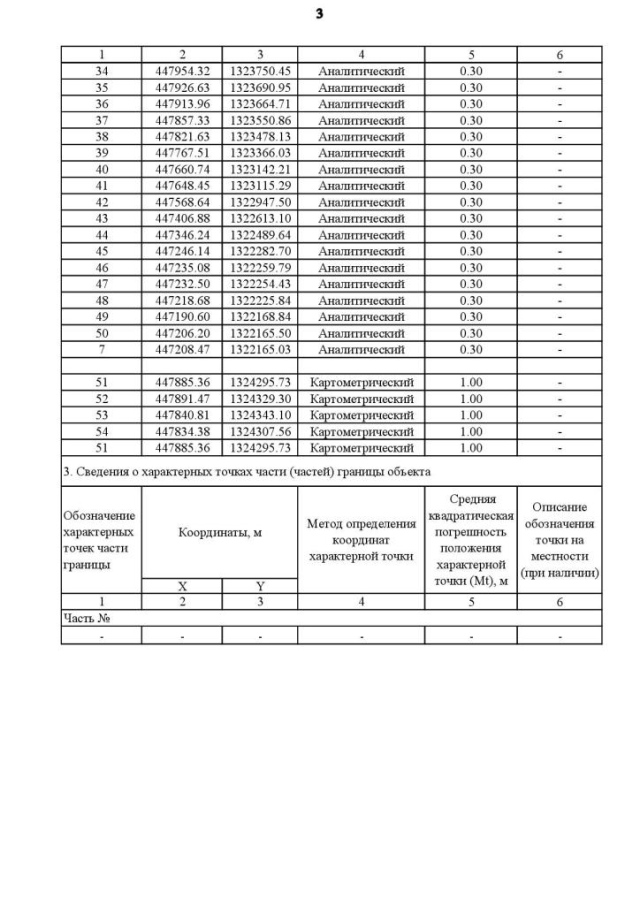 3

| 1 | 2 | 3 | 4 | 5 | 6 |
|---|---|---|---|---|---|
| 34 | 447954.32 | 1323750.45 | Аналитический | 0.30 | - |
| 35 | 447926.63 | 1323690.95 | Аналитический | 0.30 | - |
| 36 | 447913.96 | 1323664.71 | Аналитический | 0.30 | - |
| 37 | 447857.33 | 1323550.86 | Аналитический | 0.30 | - |
| 38 | 447821.63 | 1323478.13 | Аналитический | 0.30 | - |
| 39 | 447767.51 | 1323366.03 | Аналитический | 0.30 | - |
| 40 | 447660.74 | 1323142.21 | Аналитический | 0.30 | - |
| 41 | 447648.45 | 1323115.29 | Аналитический | 0.30 | - |
| 42 | 447568.64 | 1322947.50 | Аналитический | 0.30 | - |
| 43 | 447406.88 | 1322613.10 | Аналитический | 0.30 | - |
| 44 | 447346.24 | 1322489.64 | Аналитический | 0.30 | - |
| 45 | 447246.14 | 1322282.70 | Аналитический | 0.30 | - |
| 46 | 447235.08 | 1322259.79 | Аналитический | 0.30 | - |
| 47 | 447232.50 | 1322254.43 | Аналитический | 0.30 | - |
| 48 | 447218.68 | 1322225.84 | Аналитический | 0.30 | - |
| 49 | 447190.60 | 1322168.84 | Аналитический | 0.30 | - |
| 50 | 447206.20 | 1322165.50 | Аналитический | 0.30 | - |
| 7 | 447208.47 | 1322165.03 | Аналитический | 0.30 | - |
| | | | | | |
| 51 | 447885.36 | 1324295.73 | Картометрический | 1.00 | - |
| 52 | 447891.47 | 1324329.30 | Картометрический | 1.00 | - |
| 53 | 447840.81 | 1324343.10 | Картометрический | 1.00 | - |
| 54 | 447834.38 | 1324307.56 | Картометрический | 1.00 | - |
| 51 | 447885.36 | 1324295.73 | Картометрический | 1.00 | - |

3. Сведения о характерных точках части (частей) границы объекта

| Обозначение характерных точек части границы | Координаты, м X | Координаты, м Y | Метод определения координат характерной точки | Средняя квадратическая погрешность положения характерной точки (Mt), м | Описание обозначения точки на местности (при наличии) |
|---|---|---|---|---|---|
| 1 | 2 | 3 | 4 | 5 | 6 |
| Часть № | | | | | |
| - | - | - | - | - | - |